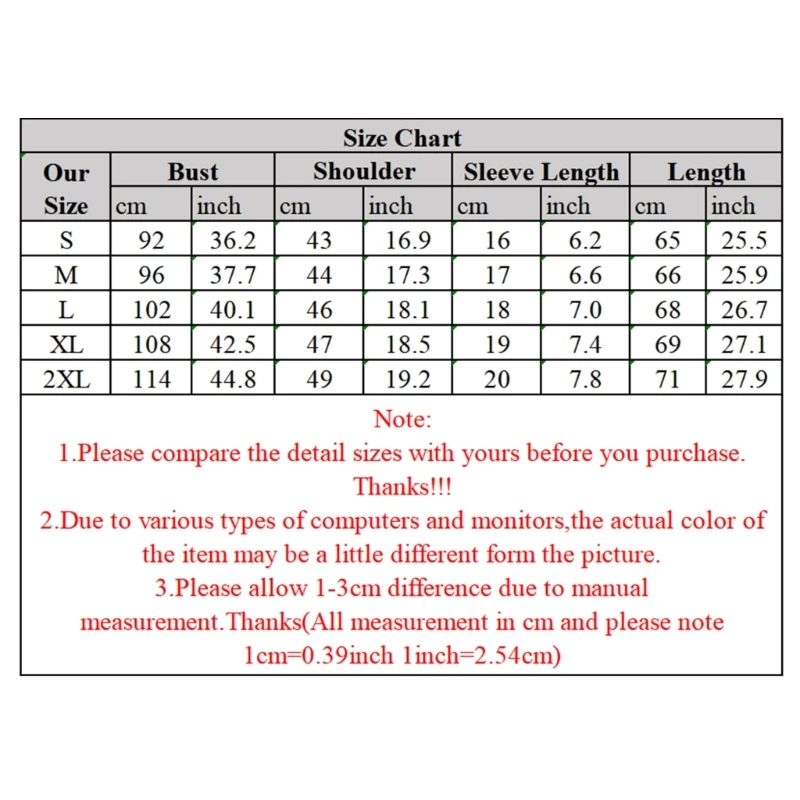 Size Chart

| Our Size | Bust cm | Bust inch | Shoulder cm | Shoulder inch | Sleeve Length cm | Sleeve Length inch | Length cm | Length inch |
|---|---|---|---|---|---|---|---|---|
| S | 92 | 36.2 | 43 | 16.9 | 16 | 6.2 | 65 | 25.5 |
| M | 96 | 37.7 | 44 | 17.3 | 17 | 6.6 | 66 | 25.9 |
| L | 102 | 40.1 | 46 | 18.1 | 18 | 7.0 | 68 | 26.7 |
| XL | 108 | 42.5 | 47 | 18.5 | 19 | 7.4 | 69 | 27.1 |
| 2XL | 114 | 44.8 | 49 | 19.2 | 20 | 7.8 | 71 | 27.9 |

Note:
1.Please compare the detail sizes with yours before you purchase. Thanks!!!
2.Due to various types of computers and monitors,the actual color of the item may be a little different form the picture.
3.Please allow 1-3cm difference due to manual measurement.Thanks(All measurement in cm and please note 1cm=0.39inch 1inch=2.54cm)